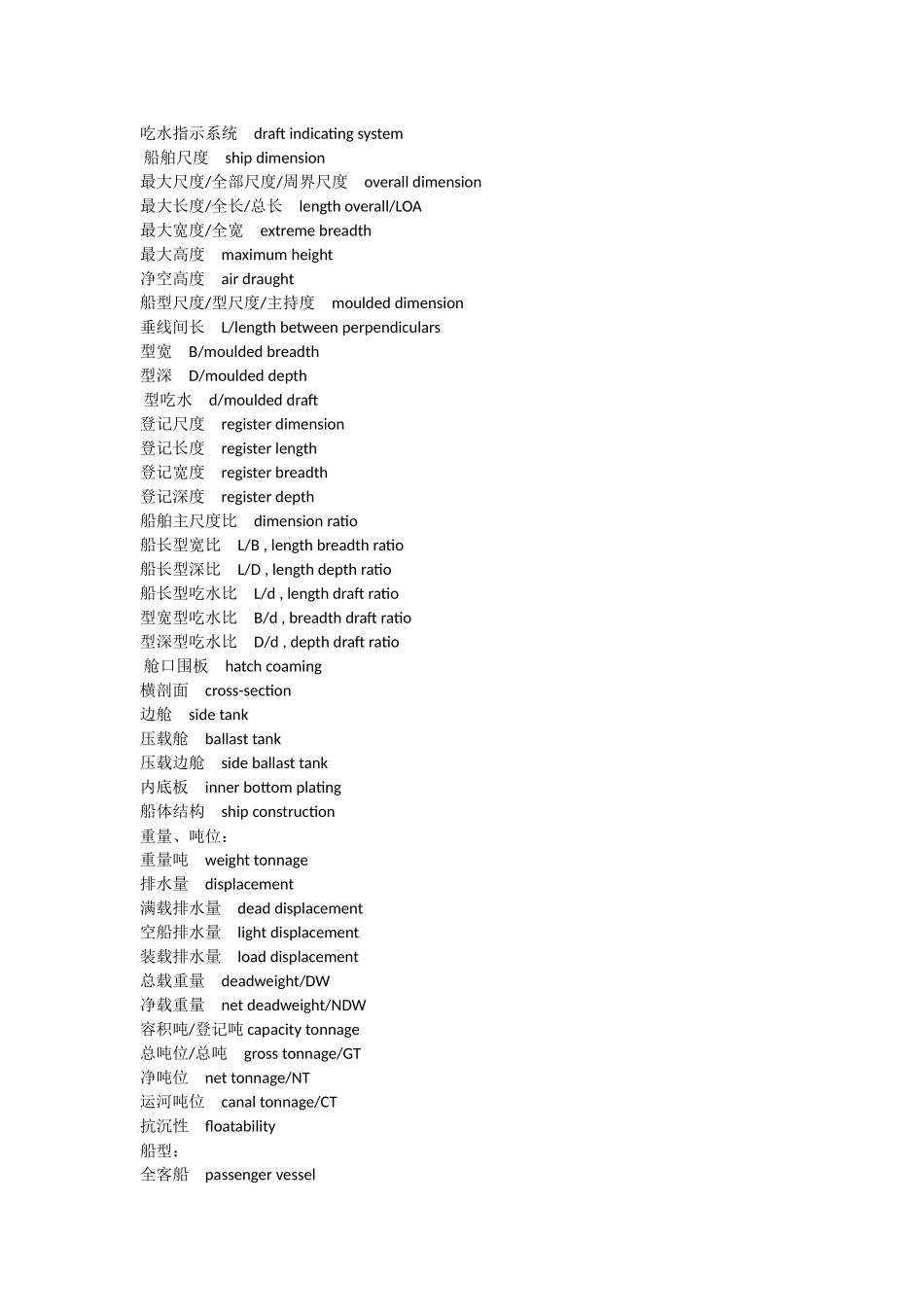 吃水指示系统 draft indicating system
船舶尺度 ship dimension
最大尺度/全部尺度/周界尺度 overall dimension
最大长度/全长/总长 length overall/LOA
最大宽度/全宽 extreme breadth
最大高度 maximum height
净空高度 air draught
船型尺度/型尺度/主持度 moulded dimension
垂线间长 L/length between perpendiculars
型宽 B/moulded breadth
型深 D/moulded depth
型吃水 d/moulded draft
登记尺度 register dimension
登记长度 register length
登记宽度 register breadth
登记深度 register depth
船舶主尺度比 dimension ratio
船长型宽比 L/B , length breadth ratio
船长型深比 L/D , length depth ratio
船长型吃水比 L/d , length draft ratio
型宽型吃水比 B/d , breadth draft ratio
型深型吃水比 D/d , depth draft ratio
舱口围板 hatch coaming
横剖面 cross-section
边舱 side tank
压载舱 ballast tank
压载边舱 side ballast tank
内底板 inner bottom plating
船体结构 ship construction
重量、吨位：
重量吨 weight tonnage
排水量 displacement
满载排水量 dead displacement
空船排水量 light displacement
装载排水量 load displacement
总载重量 deadweight/DW
净载重量 net deadweight/NDW
容积吨/登记吨 capacity tonnage
总吨位/总吨 gross tonnage/GT
净吨位 net tonnage/NT
运河吨位 canal tonnage/CT
抗沉性 floatability
船型：
全客船 passenger vessel